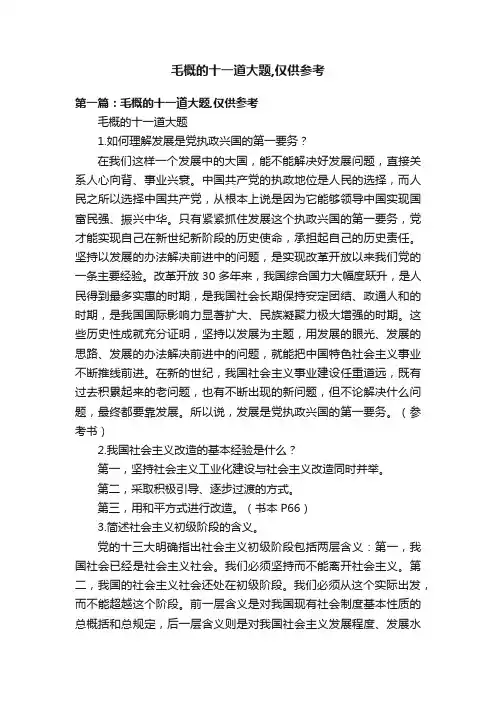 毛概的十一道大题,仅供参考

第一篇：毛概的十一道大题,仅供参考

毛概的十一道大题

1.如何理解发展是党执政兴国的第一要务？

在我们这样一个发展中的大国，能不能解决好发展问题，直接关系人心向背、事业兴衰。中国共产党的执政地位是人民的选择，而人民之所以选择中国共产党，从根本上说是因为它能够领导中国实现国富民强、振兴中华。只有紧紧抓住发展这个执政兴国的第一要务，党才能实现自己在新世纪新阶段的历史使命，承担起自己的历史责任。坚持以发展的办法解决前进中的问题，是实现改革开放以来我们党的一条主要经验。改革开放 30 多年来，我国综合国力大幅度跃升，是人民得到最多实惠的时期，是我国社会长期保持安定团结、政通人和的时期，是我国国际影响力显著扩大、民族凝聚力极大增强的时期。这些历史性成就充分证明，坚持以发展为主题，用发展的眼光、发展的思路、发展的办法解决前进中的问题，就能把中国特色社会主义事业不断推线前进。在新的世纪，我国社会主义事业建设任重道远，既有过去积累起来的老问题，也有不断出现的新问题，但不论解决什么问题，最终都要靠发展。所以说，发展是党执政兴国的第一要务。（参考书）

2.我国社会主义改造的基本经验是什么？

第一，坚持社会主义工业化建设与社会主义改造同时并举。

第二，采取积极引导、逐步过渡的方式。

第三，用和平方式进行改造。（书本 P66）

3.简述社会主义初级阶段的含义。

党的十三大明确指出社会主义初级阶段包括两层含义：第一，我国社会已经是社会主义社会。我们必须坚持而不能离开社会主义。第二，我国的社会主义社会还处在初级阶段。我们必须从这个实际出发，而不能超越这个阶段。前一层含义是对我国现有社会制度基本性质的总概括和总规定，后一层含义则是对我国社会主义发展程度、发展水